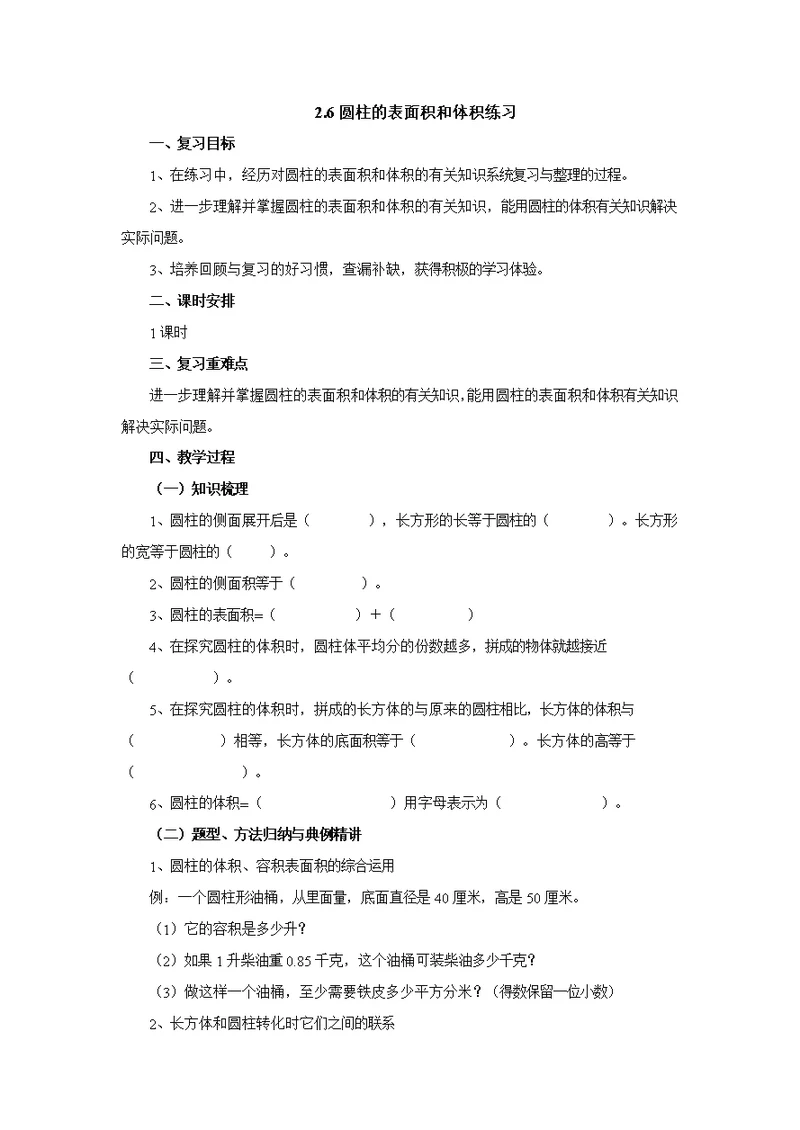 2.6 圆柱的表面积和体积练习

一、复习目标

1、在练习中，经历对圆柱的表面积和体积的有关知识系统复习与整理的过程。

2、进一步理解并掌握圆柱的表面积和体积的有关知识，能用圆柱的体积有关知识解决实际问题。

3、培养回顾与复习的好习惯，查漏补缺，获得积极的学习体验。

二、课时安排

1 课时

三、复习重难点

进一步理解并掌握圆柱的表面积和体积的有关知识，能用圆柱的表面积和体积有关知识解决实际问题。

四、教学过程

（一）知识梳理

1、圆柱的侧面展开后是（　　　），长方形的长等于圆柱的（　　　）。长方形的宽等于圆柱的（　　）。

2、圆柱的侧面积等于（　　　）。

3、圆柱的表面积=（　　　　）+（　　　　）

4、在探究圆柱的体积时，圆柱体平均分的份数越多，拼成的物体就越接近（　　　　）。

5、在探究圆柱的体积时，拼成的长方体的与原来的圆柱相比，长方体的体积与（　　　　）相等，长方体的底面积等于（　　　　）。长方体的高等于（　　　　）。

6、圆柱的体积=（　　　　　）用字母表示为（　　　　）。

（二）题型、方法归纳与典例精讲

1、圆柱的体积、容积表面积的综合运用

例：一个圆柱形油桶，从里面量，底面直径是 40 厘米，高是 50 厘米。

（1）它的容积是多少升？

（2）如果 1 升柴油重 0.85 千克，这个油桶可装柴油多少千克？

（3）做这样一个油桶，至少需要铁皮多少平方分米？（得数保留一位小数）

2、长方体和圆柱转化时它们之间的联系